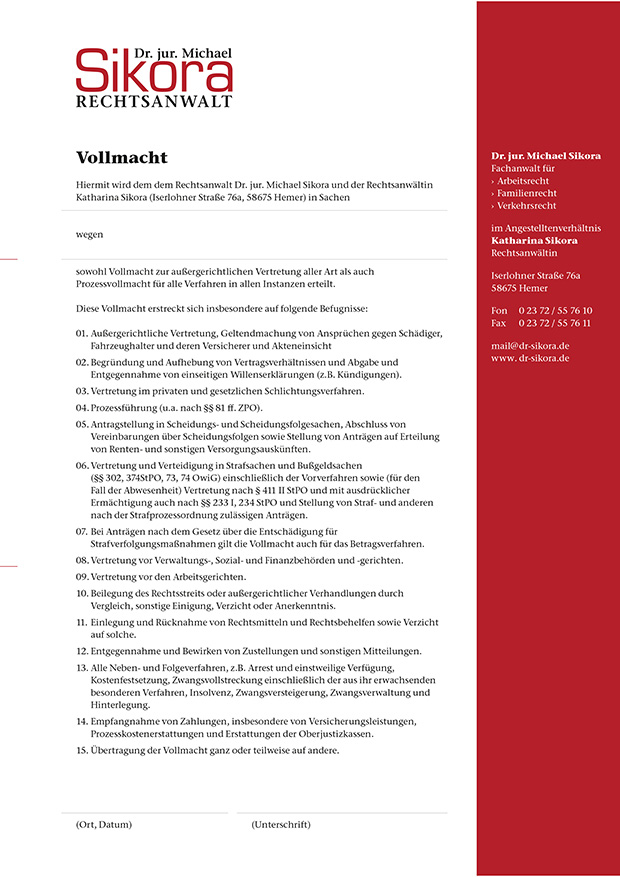 Dr. jur. Michael
Sikora
RECHTSANWALT

Vollmacht

Hiermit wird dem dem Rechtsanwalt Dr. jur. Michael Sikora und der Rechtsanwältin Katharina Sikora (Iserlohner Straße 76a, 58675 Hemer) in Sachen

wegen

sowohl Vollmacht zur außergerichtlichen Vertretung aller Art als auch Prozessvollmacht für alle Verfahren in allen Instanzen erteilt.

Diese Vollmacht erstreckt sich insbesondere auf folgende Befugnisse:

01. Außergerichtliche Vertretung, Geltendmachung von Ansprüchen gegen Schädiger, Fahrzeughalter und deren Versicherer und Akteneinsicht
02. Begründung und Aufhebung von Vertragsverhältnissen und Abgabe und Entgegennahme von einseitigen Willenserklärungen (z.B. Kündigungen).
03. Vertretung im privaten und gesetzlichen Schlichtungsverfahren.
04. Prozessführung (u.a. nach §§ 81 ff. ZPO).
05. Antragstellung in Scheidungs- und Scheidungsfolgesachen, Abschluss von Vereinbarungen über Scheidungsfolgen sowie Stellung von Anträgen auf Erteilung von Renten- und sonstigen Versorgungsauskünften.
06. Vertretung und Verteidigung in Strafsachen und Bußgeldsachen (§§ 302, 374StPO, 73, 74 OwiG) einschließlich der Vorverfahren sowie (für den Fall der Abwesenheit) Vertretung nach § 411 II StPO und mit ausdrücklicher Ermächtigung auch nach §§ 233 I, 234 StPO und Stellung von Straf- und anderen nach der Strafprozessordnung zulässigen Anträgen.
07. Bei Anträgen nach dem Gesetz über die Entschädigung für Strafverfolgungsmaßnahmen gilt die Vollmacht auch für das Betragsverfahren.
08. Vertretung vor Verwaltungs-, Sozial- und Finanzbehörden und -gerichten.
09. Vertretung vor den Arbeitsgerichten.
10. Beilegung des Rechtsstreits oder außergerichtlicher Verhandlungen durch Vergleich, sonstige Einigung, Verzicht oder Anerkenntnis.
11. Einlegung und Rücknahme von Rechtsmitteln und Rechtsbehelfen sowie Verzicht auf solche.
12. Entgegennahme und Bewirken von Zustellungen und sonstigen Mitteilungen.
13. Alle Neben- und Folgeverfahren, z.B. Arrest und einstweilige Verfügung, Kostenfestsetzung, Zwangsvollstreckung einschließlich der aus ihr erwachsenden besonderen Verfahren, Insolvenz, Zwangsversteigerung, Zwangsverwaltung und Hinterlegung.
14. Empfangnahme von Zahlungen, insbesondere von Versicherungsleistungen, Prozesskostenerstattungen und Erstattungen der Oberjustizkassen.
15. Übertragung der Vollmacht ganz oder teilweise auf andere.

(Ort, Datum)

(Unterschrift)

Dr. jur. Michael Sikora
Fachanwalt für
› Arbeitsrecht
› Familienrecht
› Verkehrsrecht

im Angestelltenverhältnis
Katharina Sikora
Rechtsanwältin

Iserlohner Straße 76a
58675 Hemer

Fon 0 23 72 / 55 76 10
Fax 0 23 72 / 55 76 11

mail@dr-sikora.de
www. dr-sikora.de